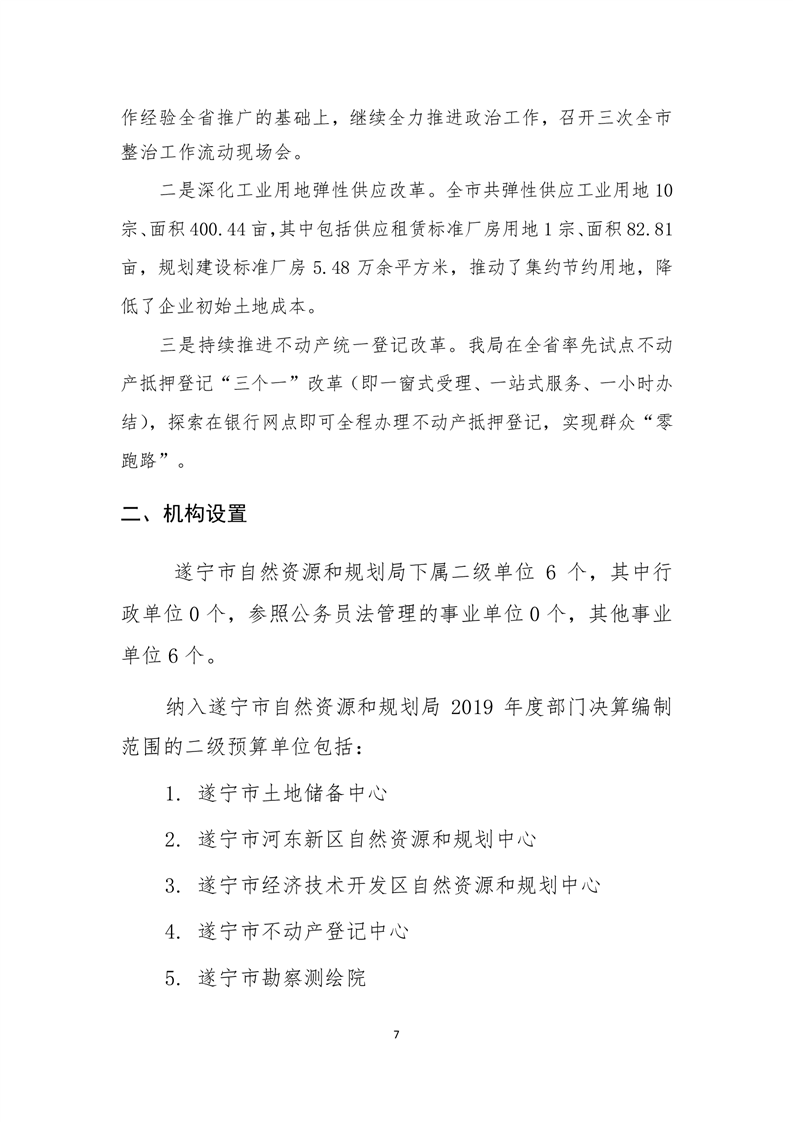 作经验全省推广的基础上，继续全力推进政治工作，召开三次全市整治工作流动现场会。

二是深化工业用地弹性供应改革。全市共弹性供应工业用地10宗、面积400.44亩，其中包括供应租赁标准厂房用地1宗、面积82.81亩，规划建设标准厂房5.48万余平方米，推动了集约节约用地，降低了企业初始土地成本。

三是持续推进不动产统一登记改革。我局在全省率先试点不动产抵押登记“三个一”改革（即一窗式受理、一站式服务、一小时办结），探索在银行网点即可全程办理不动产抵押登记，实现群众“零跑路”。

二、机构设置

遂宁市自然资源和规划局下属二级单位 6 个，其中行政单位0个，参照公务员法管理的事业单位0个，其他事业单位6个。

纳入遂宁市自然资源和规划局 2019 年度部门决算编制范围的二级预算单位包括：

1. 遂宁市土地储备中心

2. 遂宁市河东新区自然资源和规划中心

3. 遂宁市经济技术开发区自然资源和规划中心

4. 遂宁市不动产登记中心

5. 遂宁市勘察测绘院

7